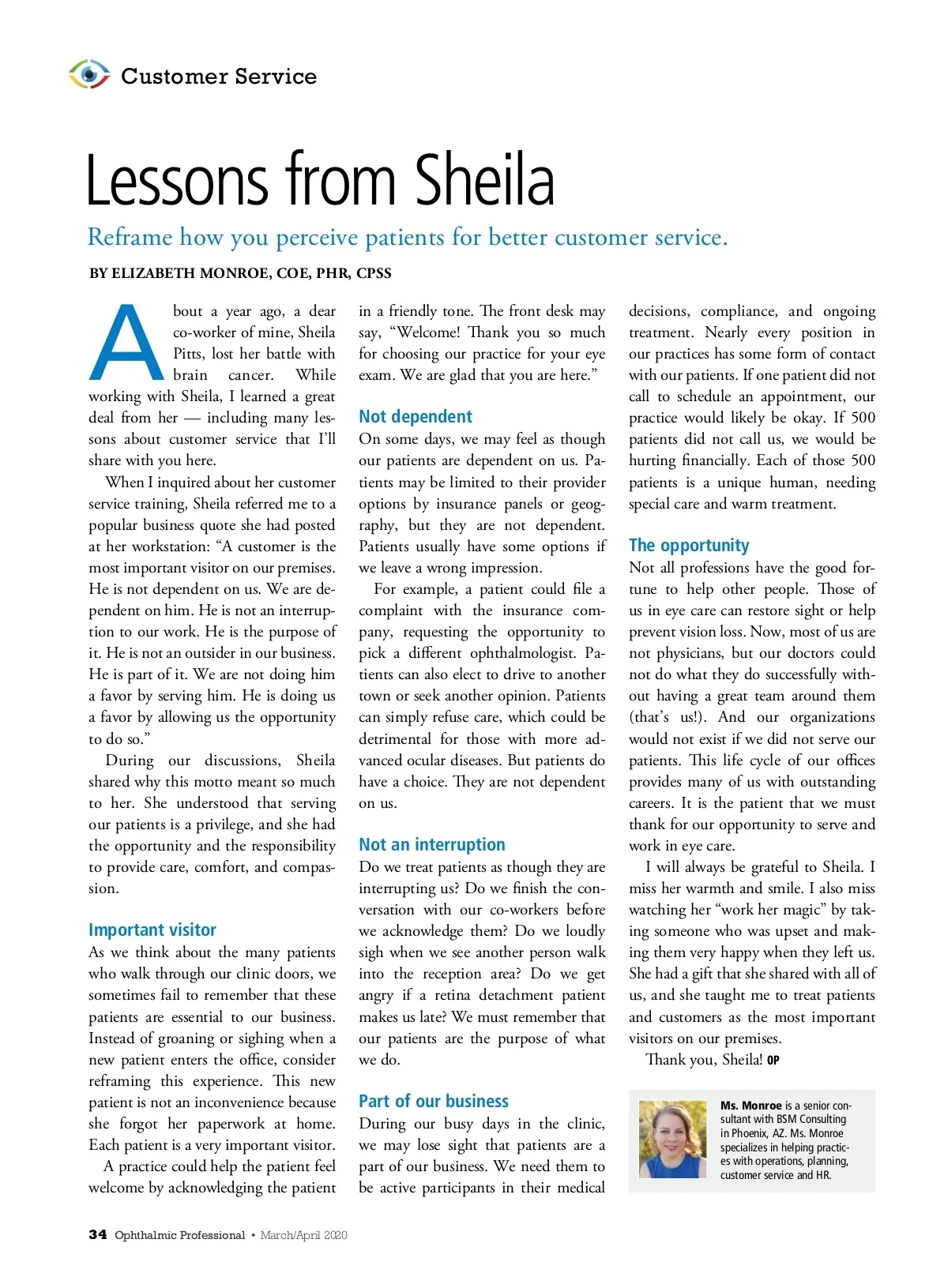 Customer Service

Lessons from Sheila

Reframe how you perceive patients for better customer service.

BY ELIZABETH MONROE, COE, PHR, CPSS

About a year ago, a dear co-worker of mine, Sheila Pitts, lost her battle with brain cancer. While working with Sheila, I learned a great deal from her — including many lessons about customer service that I'll share with you here.

When I inquired about her customer service training, Sheila referred me to a popular business quote she had posted at her workstation: "A customer is the most important visitor on our premises. He is not dependent on us. We are dependent on him. He is not an interruption to our work. He is the purpose of it. He is not an outsider in our business. He is part of it. We are not doing him a favor by serving him. He is doing us a favor by allowing us the opportunity to do so."

During our discussions, Sheila shared why this motto meant so much to her. She understood that serving our patients is a privilege, and she had the opportunity and the responsibility to provide care, comfort, and compassion.

Important visitor
As we think about the many patients who walk through our clinic doors, we sometimes fail to remember that these patients are essential to our business. Instead of groaning or sighing when a new patient enters the office, consider reframing this experience. This new patient is not an inconvenience because she forgot her paperwork at home. Each patient is a very important visitor.

A practice could help the patient feel welcome by acknowledging the patient in a friendly tone. The front desk may say, "Welcome! Thank you so much for choosing our practice for your eye exam. We are glad that you are here."

Not dependent
On some days, we may feel as though our patients are dependent on us. Patients may be limited to their provider options by insurance panels or geography, but they are not dependent. Patients usually have some options if we leave a wrong impression.

For example, a patient could file a complaint with the insurance company, requesting the opportunity to pick a different ophthalmologist. Patients can also elect to drive to another town or seek another opinion. Patients can simply refuse care, which could be detrimental for those with more advanced ocular diseases. But patients do have a choice. They are not dependent on us.

Not an interruption
Do we treat patients as though they are interrupting us? Do we finish the conversation with our co-workers before we acknowledge them? Do we loudly sigh when we see another person walk into the reception area? Do we get angry if a retina detachment patient makes us late? We must remember that our patients are the purpose of what we do.

Part of our business
During our busy days in the clinic, we may lose sight that patients are a part of our business. We need them to be active participants in their medical decisions, compliance, and ongoing treatment. Nearly every position in our practices has some form of contact with our patients. If one patient did not call to schedule an appointment, our practice would likely be okay. If 500 patients did not call us, we would be hurting financially. Each of those 500 patients is a unique human, needing special care and warm treatment.

The opportunity
Not all professions have the good fortune to help other people. Those of us in eye care can restore sight or help prevent vision loss. Now, most of us are not physicians, but our doctors could not do what they do successfully without having a great team around them (that's us!). And our organizations would not exist if we did not serve our patients. This life cycle of our offices provides many of us with outstanding careers. It is the patient that we must thank for our opportunity to serve and work in eye care.

I will always be grateful to Sheila. I miss her warmth and smile. I also miss watching her "work her magic" by taking someone who was upset and making them very happy when they left us. She had a gift that she shared with all of us, and she taught me to treat patients and customers as the most important visitors on our premises.

Thank you, Sheila! OP

Ms. Monroe is a senior consultant with BSM Consulting in Phoenix, AZ. Ms. Monroe specializes in helping practices with operations, planning, customer service and HR.

34 Ophthalmic Professional • March/April 2020